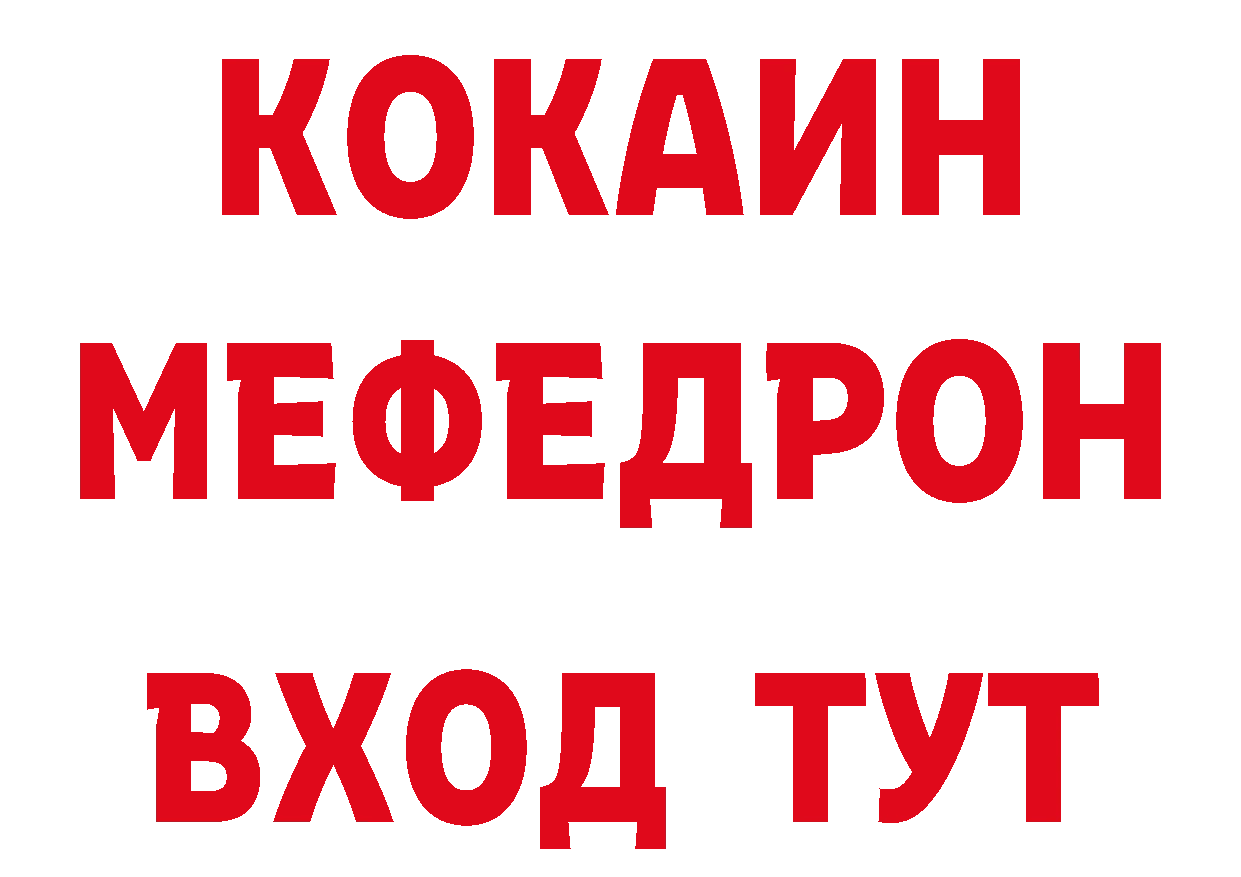 КОКАИН
МЕФЕДРОН
ВХОД ТУТ